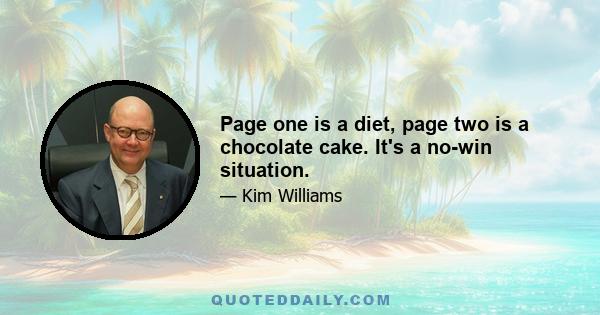 Page one is a diet, page two is a chocolate cake. It's a no-win situation.

— Kim Williams

QUOTEDDAILY.COM